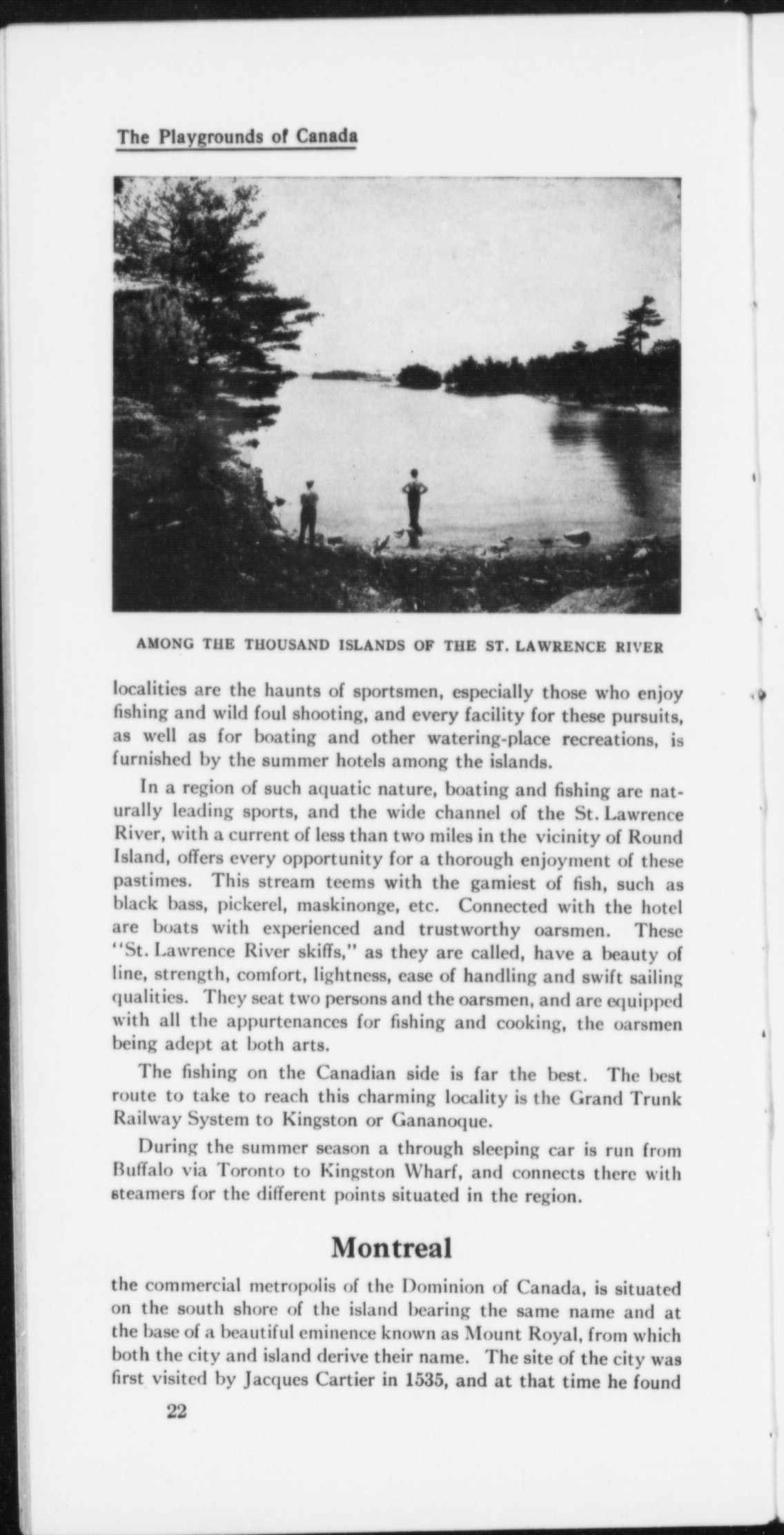 The Playgrounds of Canada

AMONG THE THOUSAND ISLANDS OF THE ST. LAWRENCE RIVER

localities are the haunts of sportsmen, especially those who enjoy fishing and wild foul shooting, and every facility for these pursuits, as well as for boating and other watering-place recreations, is furnished by the summer hotels among the islands.

In a region of such aquatic nature, boating and fishing are naturally leading sports, and the wide channel of the St. Lawrence River, with a current of less than two miles in the vicinity of Round Island, offers every opportunity for a thorough enjoyment of these pastimes. This stream teems with the gamiest of fish, such as black bass, pickerel, maskinonge, etc. Connected with the hotel are boats with experienced and trustworthy oarsmen. These "St. Lawrence River skiffs," as they are called, have a beauty of line, strength, comfort, lightness, ease of handling and swift sailing qualities. They seat two persons and the oarsmen, and are equipped with all the appurtenances for fishing and cooking, the oarsmen being adept at both arts.

The fishing on the Canadian side is far the best. The best route to take to reach this charming locality is the Grand Trunk Railway System to Kingston or Gananoque.

During the summer season a through sleeping car is run from Buffalo via Toronto to Kingston Wharf, and connects there with steamers for the different points situated in the region.

Montreal

the commercial metropolis of the Dominion of Canada, is situated on the south shore of the island bearing the same name and at the base of a beautiful eminence known as Mount Royal, from which both the city and island derive their name. The site of the city was first visited by Jacques Cartier in 1535, and at that time he found

22